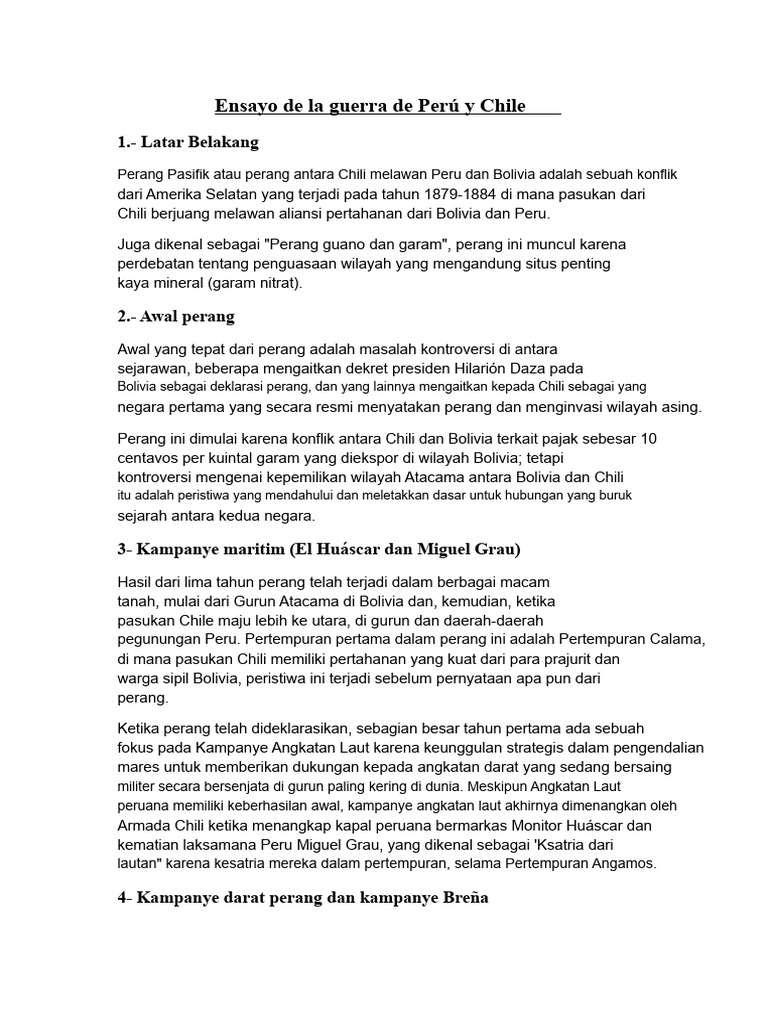 Ensayo de la guerra de Perú y Chile

1.- Latar Belakang

Perang Pasifik atau perang antara Chili melawan Peru dan Bolivia adalah sebuah konflik dari Amerika Selatan yang terjadi pada tahun 1879-1884 di mana pasukan dari Chili berjuang melawan aliansi pertahanan dari Bolivia dan Peru.

Juga dikenal sebagai "Perang guano dan garam", perang ini muncul karena perdebatan tentang penguasaan wilayah yang mengandung situs penting kaya mineral (garam nitrat).

2.- Awal perang

Awal yang tepat dari perang adalah masalah kontroversi di antara sejarawan, beberapa mengaitkan dekret presiden Hilarión Daza pada Bolivia sebagai deklarasi perang, dan yang lainnya mengaitkan kepada Chili sebagai yang negara pertama yang secara resmi menyatakan perang dan menginvasi wilayah asing.

Perang ini dimulai karena konflik antara Chili dan Bolivia terkait pajak sebesar 10 centavos per kuintal garam yang diekspor di wilayah Bolivia; tetapi kontroversi mengenai kepemilikan wilayah Atacama antara Bolivia dan Chili itu adalah peristiwa yang mendahului dan meletakkan dasar untuk hubungan yang buruk sejarah antara kedua negara.

3- Kampanye maritim (El Huáscar dan Miguel Grau)

Hasil dari lima tahun perang telah terjadi dalam berbagai macam tanah, mulai dari Gurun Atacama di Bolivia dan, kemudian, ketika pasukan Chile maju lebih ke utara, di gurun dan daerah-daerah pegunungan Peru. Pertempuran pertama dalam perang ini adalah Pertempuran Calama, di mana pasukan Chili memiliki pertahanan yang kuat dari para prajurit dan warga sipil Bolivia, peristiwa ini terjadi sebelum pernyataan apa pun dari perang.

Ketika perang telah dideklarasikan, sebagian besar tahun pertama ada sebuah fokus pada Kampanye Angkatan Laut karena keunggulan strategis dalam pengendalian mares untuk memberikan dukungan kepada angkatan darat yang sedang bersaing militer secara bersenjata di gurun paling kering di dunia. Meskipun Angkatan Laut peruana memiliki keberhasilan awal, kampanye angkatan laut akhirnya dimenangkan oleh Armada Chili ketika menangkap kapal peruana bermarkas Monitor Huáscar dan kematian laksamana Peru Miguel Grau, yang dikenal sebagai 'Ksatria dari lautan" karena kesatria mereka dalam pertempuran, selama Pertempuran Angamos.

4- Kampanye darat perang dan kampanye Breña